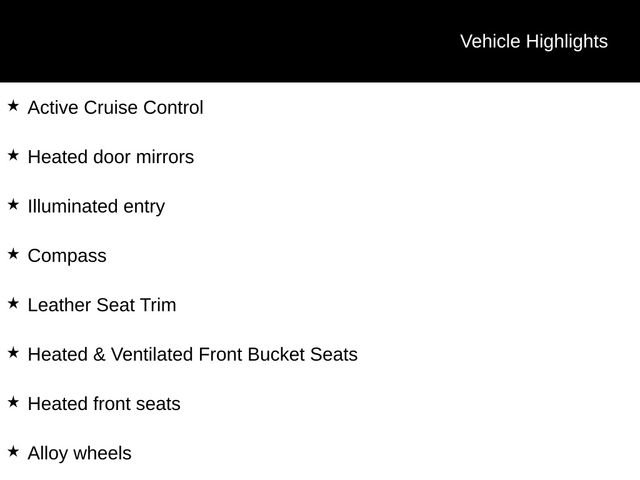 Vehicle Highlights

★ Active Cruise Control

★ Heated door mirrors

★ Illuminated entry

★ Compass

★ Leather Seat Trim

★ Heated & Ventilated Front Bucket Seats

★ Heated front seats

★ Alloy wheels